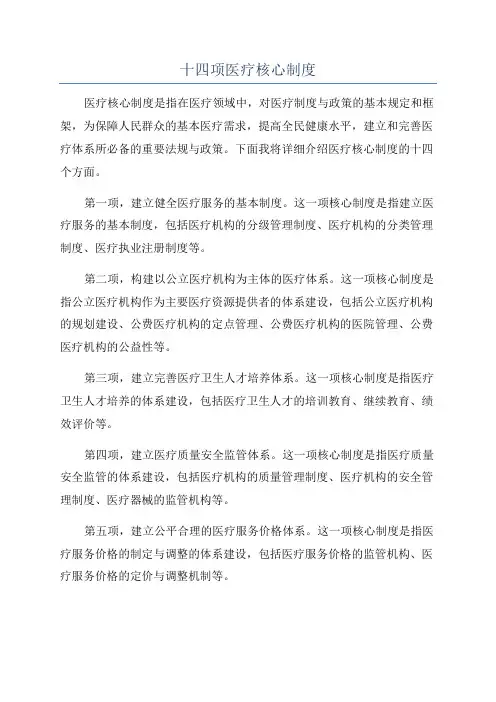 十四项医疗核心制度

医疗核心制度是指在医疗领域中，对医疗制度与政策的基本规定和框架，为保障人民群众的基本医疗需求，提高全民健康水平，建立和完善医疗体系所必备的重要法规与政策。下面我将详细介绍医疗核心制度的十四个方面。

第一项，建立健全医疗服务的基本制度。这一项核心制度是指建立医疗服务的基本制度，包括医疗机构的分级管理制度、医疗机构的分类管理制度、医疗执业注册制度等。

第二项，构建以公立医疗机构为主体的医疗体系。这一项核心制度是指公立医疗机构作为主要医疗资源提供者的体系建设，包括公立医疗机构的规划建设、公费医疗机构的定点管理、公费医疗机构的医院管理、公费医疗机构的公益性等。

第三项，建立完善医疗卫生人才培养体系。这一项核心制度是指医疗卫生人才培养的体系建设，包括医疗卫生人才的培训教育、继续教育、绩效评价等。

第四项，建立医疗质量安全监管体系。这一项核心制度是指医疗质量安全监管的体系建设，包括医疗机构的质量管理制度、医疗机构的安全管理制度、医疗器械的监管机构等。

第五项，建立公平合理的医疗服务价格体系。这一项核心制度是指医疗服务价格的制定与调整的体系建设，包括医疗服务价格的监管机构、医疗服务价格的定价与调整机制等。